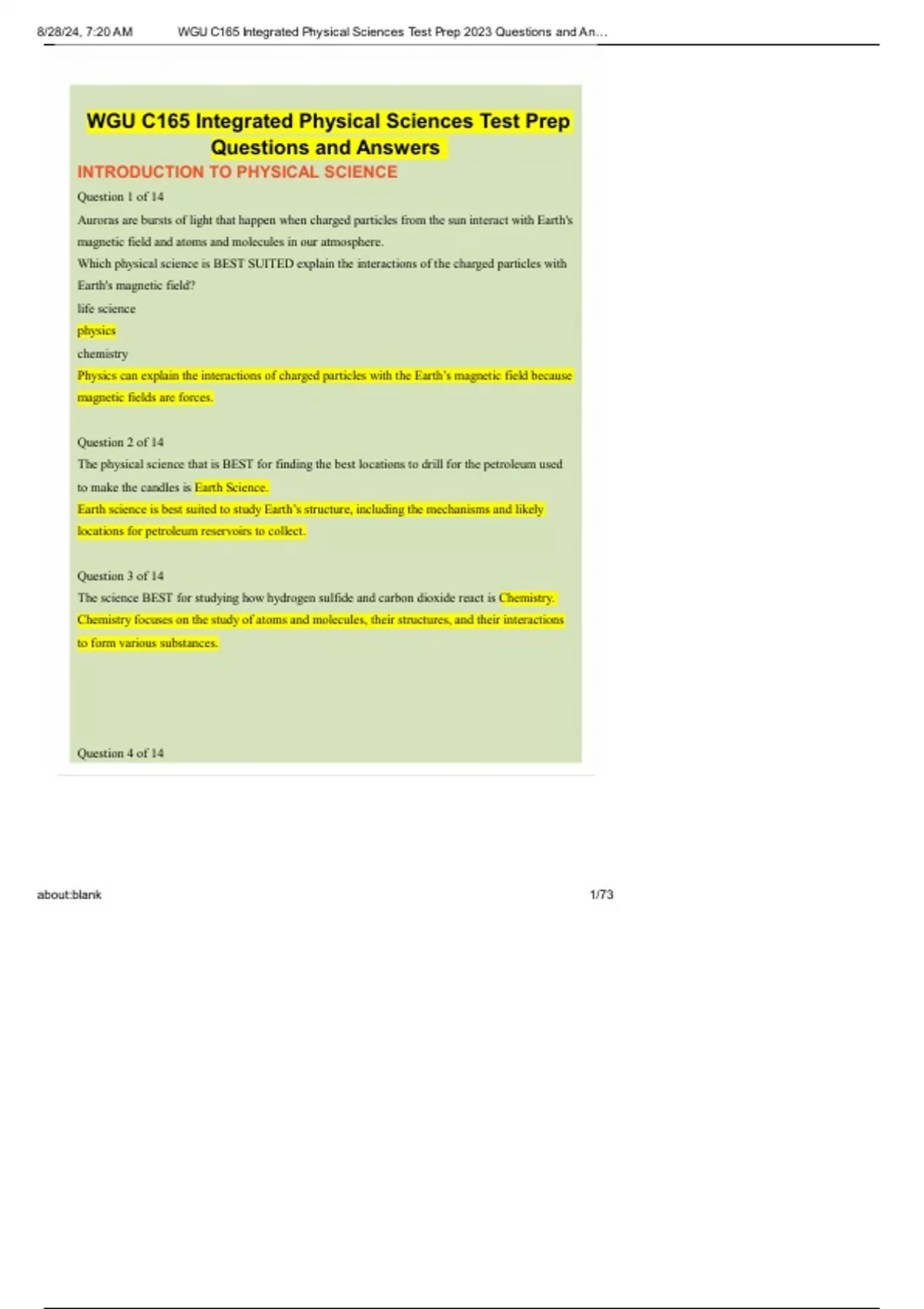 8/28/24, 7:20 AM WGU C165 Integrated Physical Sciences Test Prep 2023 Questions and An...

WGU C165 Integrated Physical Sciences Test Prep Questions and Answers

INTRODUCTION TO PHYSICAL SCIENCE

Question 1 of 14

Auroras are bursts of light that happen when charged particles from the sun interact with Earth's magnetic field and atoms and molecules in our atmosphere.

Which physical science is BEST SUITED explain the interactions of the charged particles with Earth's magnetic field?

life science

physics

chemistry

Physics can explain the interactions of charged particles with the Earth's magnetic field because magnetic fields are forces.

Question 2 of 14

The physical science that is BEST for finding the best locations to drill for the petroleum used to make the candles is Earth Science.

Earth science is best suited to study Earth's structure, including the mechanisms and likely locations for petroleum reservoirs to collect.

Question 3 of 14

The science BEST for studying how hydrogen sulfide and carbon dioxide react is Chemistry.

Chemistry focuses on the study of atoms and molecules, their structures, and their interactions to form various substances.

Question 4 of 14

about:blank 1/73